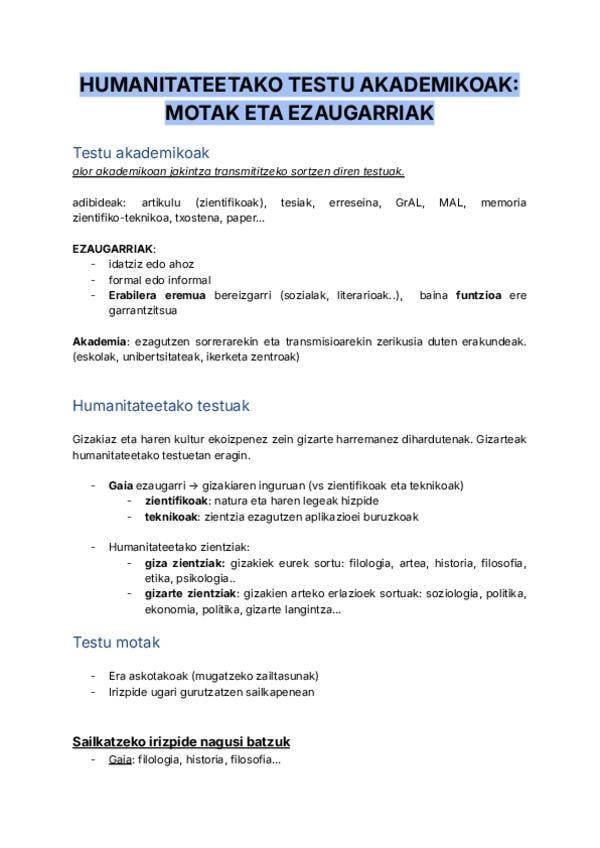 HUMANITATEETAKO TESTU AKADEMIKOAK: MOTAK ETA EZAUGARRIAK

Testu akademikoak
alor akademikoan jakintza transmititzeko sortzen diren testuak.

adibideak: artikulu (zientifikoak), tesiak, erreseina, GrAL, MAL, memoria zientifiko-teknikoa, txostena, paper...

EZAUGARRIAK:
- idatziz edo ahoz
- formal edo informal
- Erabilera eremua bereizgarri (sozialak, literarioak..), baina funtzioa ere garrantzitsua

Akademia: ezagutzen sorrerarekin eta transmisioarekin zerikusia duten erakundeak. (eskolak, unibertsitateak, ikerketa zentroak)

Humanitateetako testuak

Gizakiaz eta haren kultur ekoizpenez zein gizarte harremanez dihardutenak. Gizarteak humanitateetako testuetan eragin.

- Gaia ezaugarri → gizakiaren inguruan (vs zientifikoak eta teknikoak)
  - zientifikoak: natura eta haren legeak hizpide
  - teknikoak: zientzia ezagutzen aplikazioei buruzkoak

- Humanitateetako zientziak:
  - giza zientziak: gizakiek eurek sortu: filologia, artea, historia, filosofia, etika, psikologia..
  - gizarte zientziak: gizakien arteko erlazioek sortuak: soziologia, politika, ekonomia, politika, gizarte langintza...

Testu motak

- Era askotakoak (mugatzeko zailtasunak)
- Irizpide ugari gurutzatzen sailkapenean

Sailkatzeko irizpide nagusi batzuk
- Gaia: filologia, historia, filosofia...